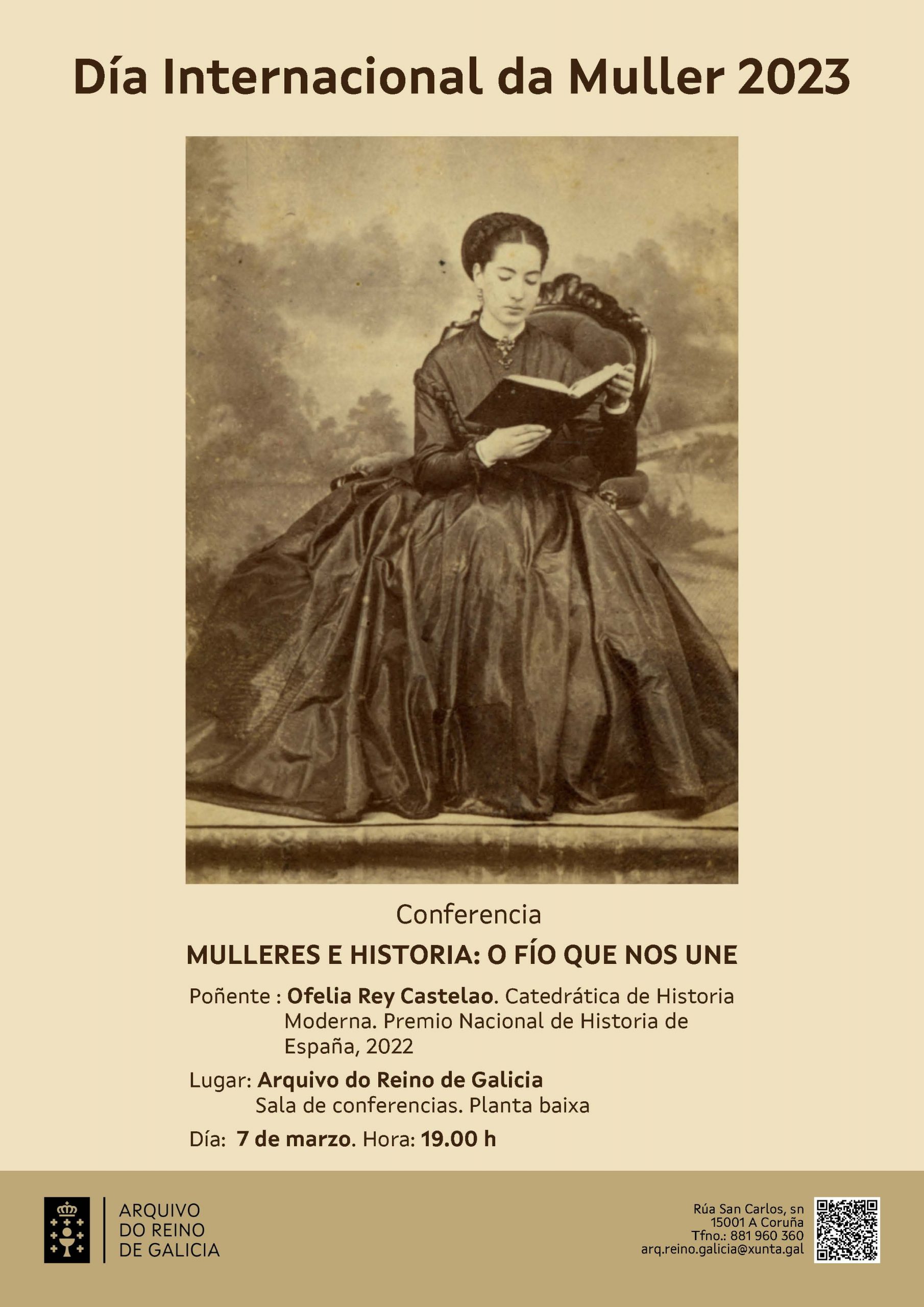 Día Internacional da Muller 2023

Conferencia

MULLERES E HISTORIA: O FÍO QUE NOS UNE

Poñente : Ofelia Rey Castelao. Catedrática de Historia Moderna. Premio Nacional de Historia de España, 2022

Lugar: Arquivo do Reino de Galicia
Sala de conferencias. Planta baixa

Día: 7 de marzo. Hora: 19.00 h

ARQUIVO
DO REINO
DE GALICIA

Rúa San Carlos, sn
15001 A Coruña
Tfno.: 881 960 360
arq.reino.galicia@xunta.gal